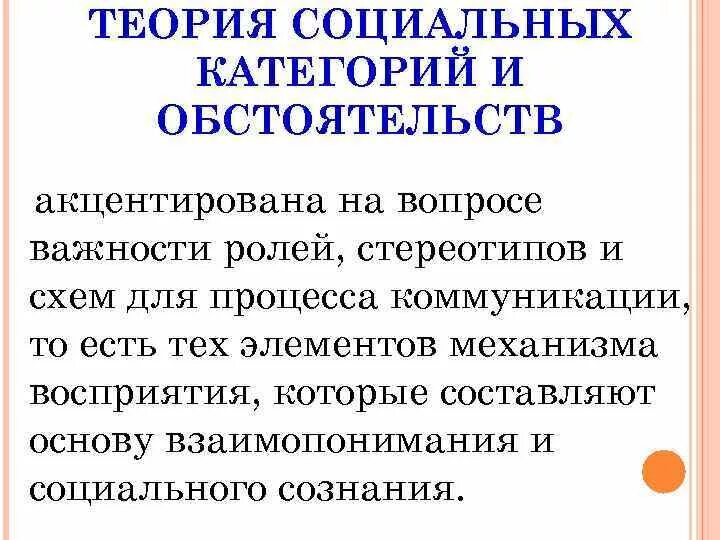 ТЕОРИЯ СОЦИАЛЬНЫХ КАТЕГОРИЙ И ОБСТОЯТЕЛЬСТВ

акцентирована на вопросе важности ролей, стереотипов и схем для процесса коммуникации, то есть тех элементов механизма восприятия, которые составляют основу взаимопонимания и социального сознания.